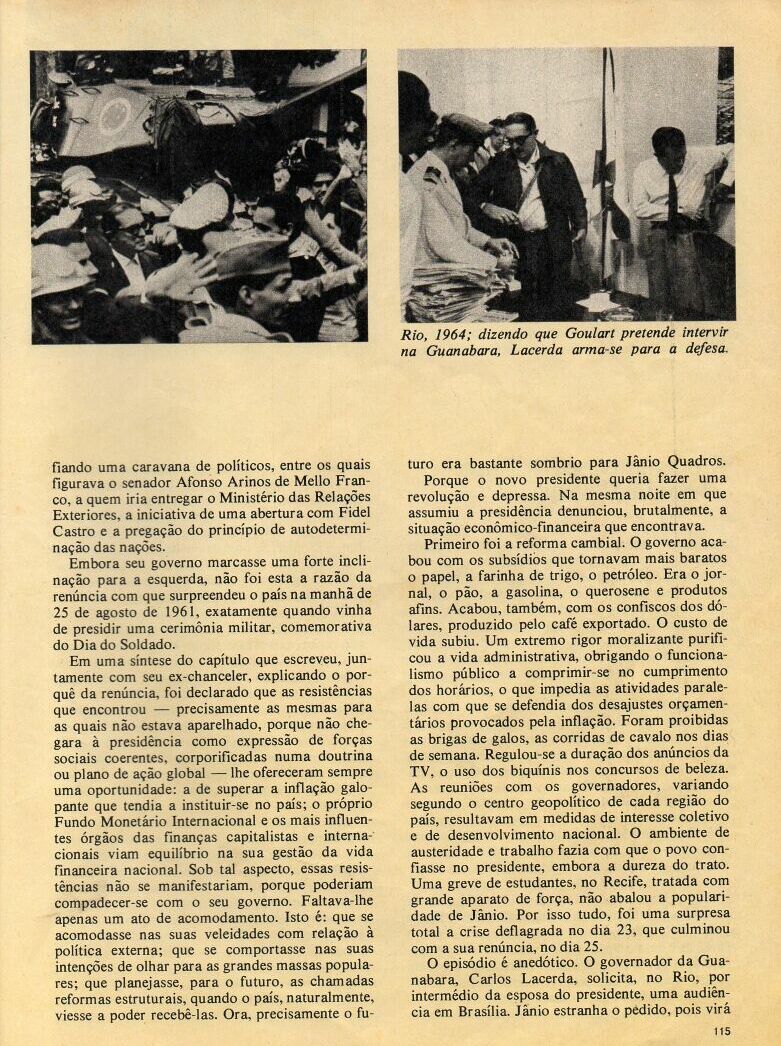 Rio, 1964; dizendo que Goulart pretende intervir na Guanabara, Lacerda arma-se para a defesa.

fiando uma caravana de políticos, entre os quais figurava o senador Afonso Arinos de Mello Franco, a quem iria entregar o Ministério das Relações Exteriores, a iniciativa de uma abertura com Fidel Castro e a pregação do princípio de autodeterminação das nações.

Embora seu governo marcasse uma forte inclinação para a esquerda, não foi esta a razão da renúncia com que surpreendeu o país na manhã de 25 de agosto de 1961, exatamente quando vinha de presidir uma cerimônia militar, comemorativa do Dia do Soldado.

Em uma síntese do capítulo que escreveu, juntamente com seu ex-chanceler, explicando o porquê da renúncia, foi declarado que as resistências que encontrou — precisamente as mesmas para as quais não estava aparelhado, porque não chegara à presidência como expressão de forças sociais coerentes, corporificadas numa doutrina ou plano de ação global — lhe ofereceram sempre uma oportunidade: a de superar a inflação galopante que tendia a instituir-se no país; o próprio Fundo Monetário Internacional e os mais influentes órgãos das finanças capitalistas e internacionais viam equilíbrio na sua gestão da vida financeira nacional. Sob tal aspecto, essas resistências não se manifestariam, porque poderiam compadecer-se com o seu governo. Faltava-lhe apenas um ato de acomodamento. Isto é: que se acomodasse nas suas veleidades com relação à política externa; que se comportasse nas suas intenções de olhar para as grandes massas populares; que planejasse, para o futuro, as chamadas reformas estruturais, quando o país, naturalmente, viesse a poder recebê-las. Ora, precisamente o futuro era bastante sombrio para Jânio Quadros.

Porque o novo presidente queria fazer uma revolução e depressa. Na mesma noite em que assumiu a presidência denunciou, brutalmente, a situação econômico-financeira que encontrava.

Primeiro foi a reforma cambial. O governo acabou com os subsídios que tornavam mais baratos o papel, a farinha de trigo, o petróleo. Era o jornal, o pão, a gasolina, o querosene e produtos afins. Acabou, também, com os confiscos dos dólares, produzido pelo café exportado. O custo de vida subiu. Um extremo rigor moralizante purificou a vida administrativa, obrigando o funcionalismo público a comprimir-se no cumprimento dos horários, o que impedia as atividades paralelas com que se defendia dos desajustes orçamentários provocados pela inflação. Foram proibidas as brigas de galos, as corridas de cavalo nos dias de semana. Regulou-se a duração dos anúncios da TV, o uso dos biquínis nos concursos de beleza. As reuniões com os governadores, variando segundo o centro geopolítico de cada região do país, resultavam em medidas de interesse coletivo e de desenvolvimento nacional. O ambiente de austeridade e trabalho fazia com que o povo confiasse no presidente, embora a dureza do trato. Uma greve de estudantes, no Recife, tratada com grande aparato de força, não abalou a popularidade de Jânio. Por isso tudo, foi uma surpresa total a crise deflagrada no dia 23, que culminou com a sua renúncia, no dia 25.

O episódio é anedótico. O governador da Guanabara, Carlos Lacerda, solicita, no Rio, por intermédio da esposa do presidente, uma audiência em Brasília. Jânio estranha o pedido, pois virá

115